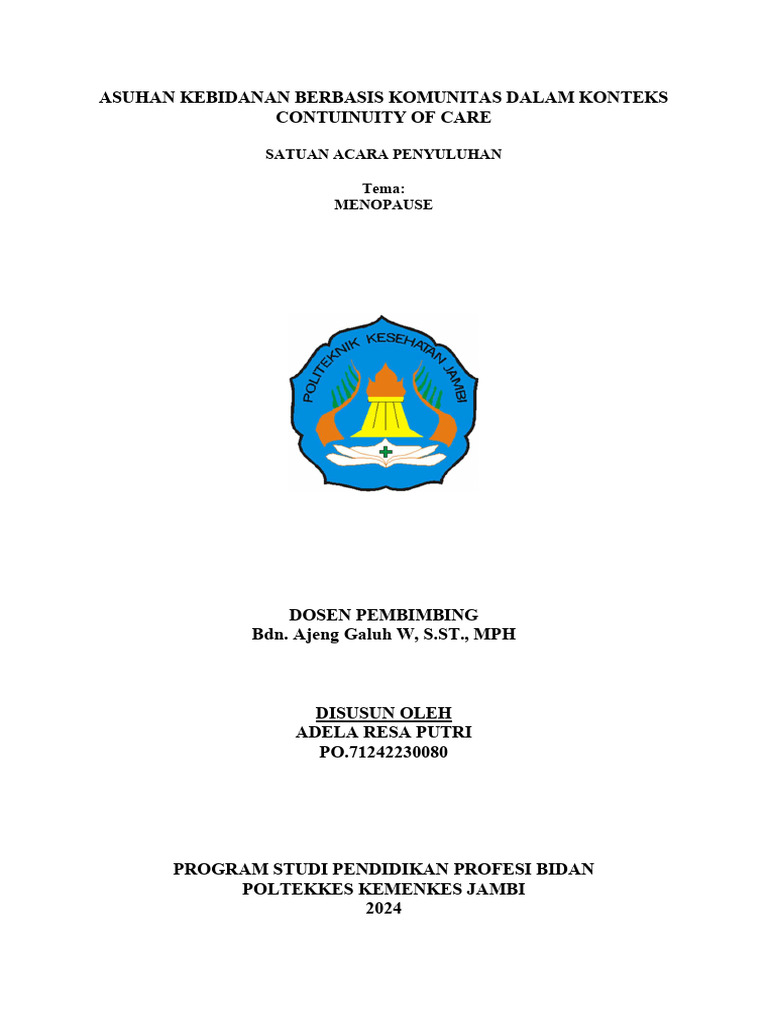 ASUHAN KEBIDANAN BERBASIS KOMUNITAS DALAM KONTEKS CONTUINUITY OF CARE

SATUAN ACARA PENYULUHAN

Tema:
MENOPAUSE

POLITEKNIK KESEHATAN JAMBI

DOSEN PEMBIMBING
Bdn. Ajeng Galuh W, S.ST., MPH

DISUSUN OLEH
ADELA RESA PUTRI
PO.71242230080

PROGRAM STUDI PENDIDIKAN PROFESI BIDAN
POLTEKKES KEMENKES JAMBI
2024